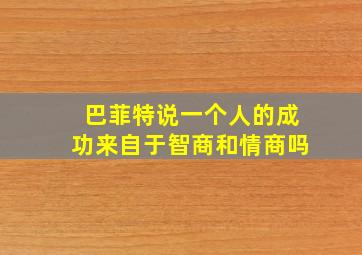 巴菲特说一个人的成功来自于智商和情商吗